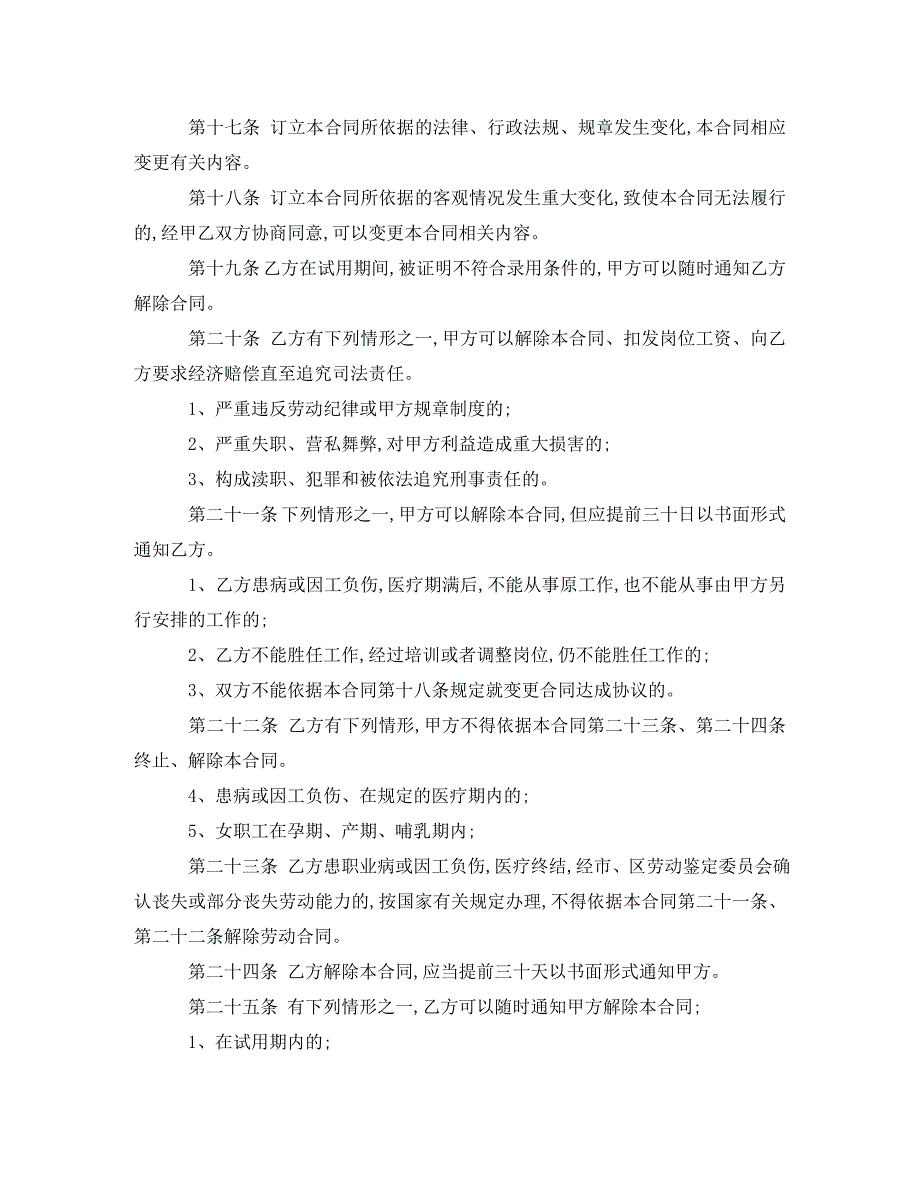 第十七条 订立本合同所依据的法律、行政法规、规章发生变化,本合同相应变更有关内容。

第十八条 订立本合同所依据的客观情况发生重大变化,致使本合同无法履行的,经甲乙双方协商同意,可以变更本合同相关内容。

第十九条 乙方在试用期间,被证明不符合录用条件的,甲方可以随时通知乙方解除合同。

第二十条 乙方有下列情形之一,甲方可以解除本合同、扣发岗位工资、向乙方要求经济赔偿直至追究司法责任。

1、严重违反劳动纪律或甲方规章制度的;

2、严重失职、营私舞弊,对甲方利益造成重大损害的;

3、构成渎职、犯罪和被依法追究刑事责任的。

第二十一条 下列情形之一,甲方可以解除本合同,但应提前三十日以书面形式通知乙方。

1、乙方患病或因工负伤,医疗期满后,不能从事原工作,也不能从事由甲方另行安排的工作的;

2、乙方不能胜任工作,经过培训或者调整岗位,仍不能胜任工作的;

3、双方不能依据本合同第十八条规定就变更合同达成协议的。

第二十二条 乙方有下列情形,甲方不得依据本合同第二十三条、第二十四条终止、解除本合同。

4、患病或因工负伤、在规定的医疗期内的;

5、女职工在孕期、产期、哺乳期内;

第二十三条 乙方患职业病或因工负伤,医疗终结,经市、区劳动鉴定委员会确认丧失或部分丧失劳动能力的,按国家有关规定办理,不得依据本合同第二十一条、第二十二条解除劳动合同。

第二十四条 乙方解除本合同,应当提前三十天以书面形式通知甲方。

第二十五条 有下列情形之一,乙方可以随时通知甲方解除本合同;

1、在试用期内的;